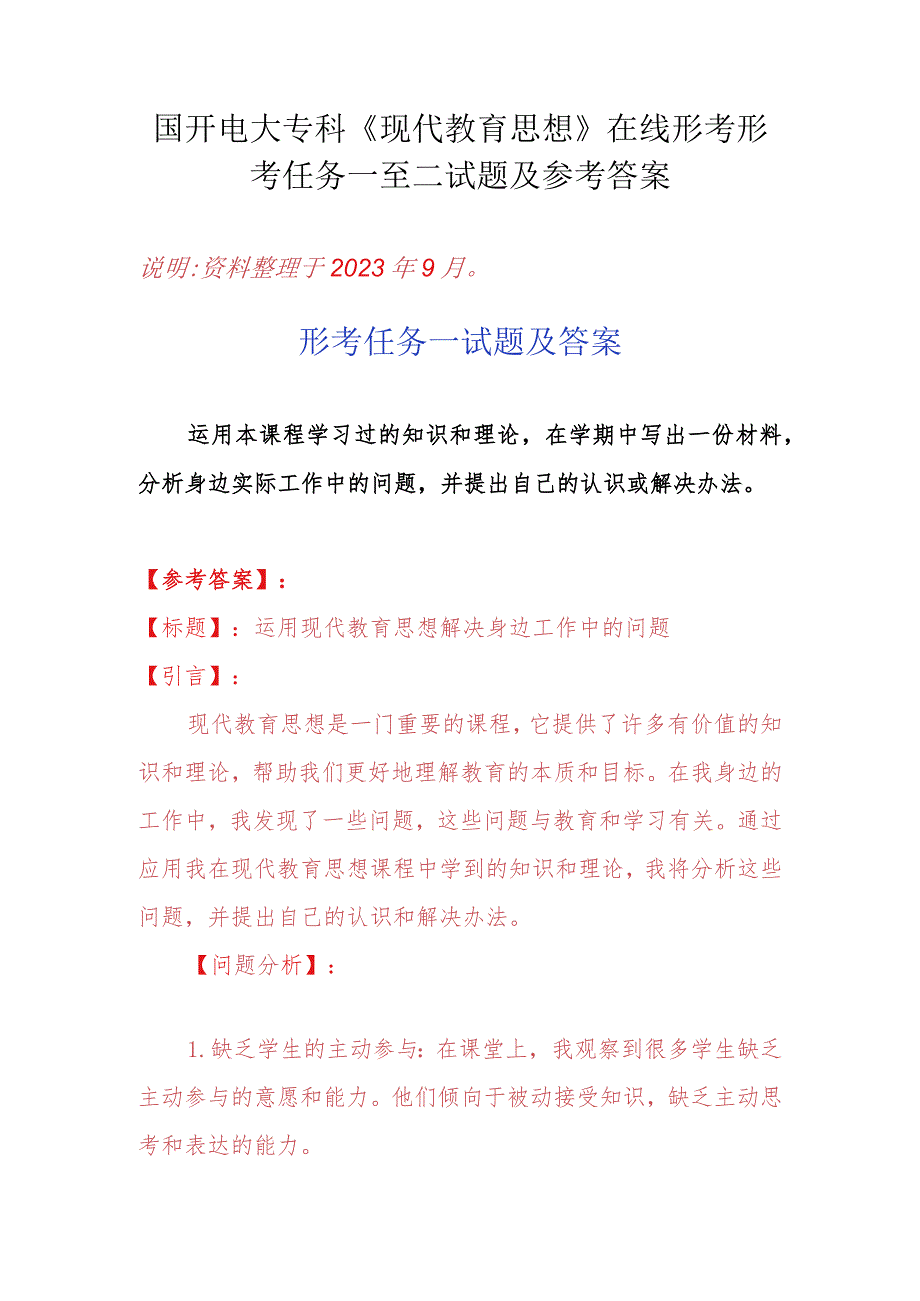 国开电大专科《现代教育思想》在线形考形考任务一至二试题及参考答案

说明:资料整理于2023年9月。

形考任务一试题及答案

运用本课程学习过的知识和理论，在学期中写出一份材料，分析身边实际工作中的问题，并提出自己的认识或解决办法。

【参考答案】：
【标题】：运用现代教育思想解决身边工作中的问题
【引言】：

现代教育思想是一门重要的课程，它提供了许多有价值的知识和理论，帮助我们更好地理解教育的本质和目标。在我身边的工作中，我发现了一些问题，这些问题与教育和学习有关。通过应用我在现代教育思想课程中学到的知识和理论，我将分析这些问题，并提出自己的认识和解决办法。

【问题分析】：

1.缺乏学生的主动参与：在课堂上，我观察到很多学生缺乏主动参与的意愿和能力。他们倾向于被动接受知识，缺乏主动思考和表达的能力。